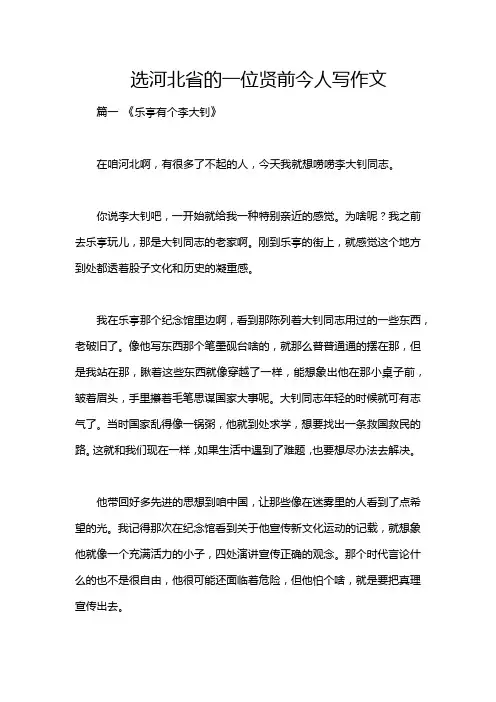 选河北省的一位贤前今人写作文

篇一 《乐亭有个李大钊》

在咱河北啊，有很多了不起的人，今天我就想唠唠李大钊同志。

你说李大钊吧，一开始就给我一种特别亲近的感觉。为啥呢？我之前去乐亭玩儿，那是大钊同志的老家啊。刚到乐亭的街上，就感觉这个地方到处都透着股子文化和历史的凝重感。

我在乐亭那个纪念馆里边啊，看到那陈列着大钊同志用过的一些东西，老破旧了。像他写东西那个笔墨砚台啥的，就那么普普通通的摆在那，但是我站在那，瞅着这些东西就像穿越了一样，能想象出他在那小桌子前，皱着眉头，手里攥着毛笔思谋国家大事呢。大钊同志年轻的时候就可有志气了。当时国家乱得像一锅粥，他就到处求学，想要找出一条救国救民的路。这就和我们现在一样，如果生活中遇到了难题，也要想尽办法去解决。

他带回好多先进的思想到咱中国，让那些像在迷雾里的人看到了点希望的光。我记得那次在纪念馆看到关于他宣传新文化运动的记载，就想象他就像一个充满活力的小子，四处演讲宣传正确的观念。那个时代言论什么的也不是很自由，他很可能还面临着危险，但他怕个啥，就是要把真理宣传出去。